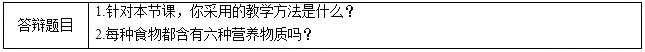 | 答辩题目 | 1.针对本节课，你采用的教学方法是什么？<br>2.每种食物都含有六种营养物质吗？ |
|---|---|